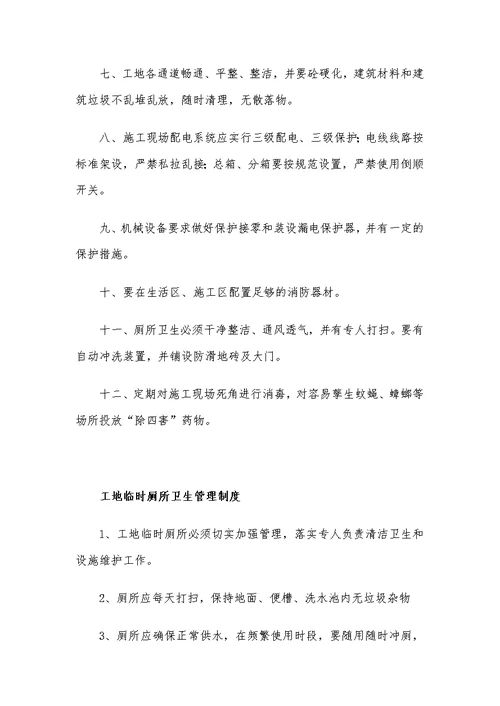 七、工地各通道畅通、平整、整洁，并要砼硬化，建筑材料和建筑垃圾不乱堆乱放，随时清理，无散落物。

八、施工现场配电系统应实行三级配电、三级保护；电线线路按标准架设，严禁私拉乱接；总箱、分箱要按规范设置，严禁使用倒顺开关。

九、机械设备要求做好保护接零和装设漏电保护器，并有一定的保护措施。

十、要在生活区、施工区配置足够的消防器材。

十一、厕所卫生必须干净整洁、通风透气，并有专人打扫。要有自动冲洗装置，并铺设防滑地砖及大门。

十二、定期对施工现场死角进行消毒，对容易孳生蚊蝇、蟑螂等场所投放“除四害”药物。

工地临时厕所卫生管理制度

1、工地临时厕所必须切实加强管理，落实专人负责清洁卫生和设施维护工作。

2、厕所应每天打扫，保持地面、便槽、洗水池内无垃圾杂物

3、厕所应确保正常供水，在频繁使用时段，要随用随时冲厕，